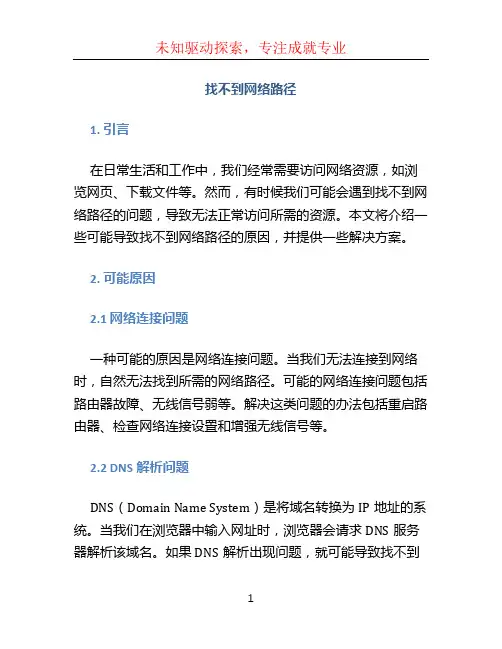 未知驱动探索，专注成就专业

找不到网络路径

1. 引言

在日常生活和工作中，我们经常需要访问网络资源，如浏览网页、下载文件等。然而，有时候我们可能会遇到找不到网络路径的问题，导致无法正常访问所需的资源。本文将介绍一些可能导致找不到网络路径的原因，并提供一些解决方案。

2. 可能原因

2.1 网络连接问题

一种可能的原因是网络连接问题。当我们无法连接到网络时，自然无法找到所需的网络路径。可能的网络连接问题包括路由器故障、无线信号弱等。解决这类问题的办法包括重启路由器、检查网络连接设置和增强无线信号等。

2.2 DNS 解析问题

DNS（Domain Name System）是将域名转换为 IP 地址的系统。当我们在浏览器中输入网址时，浏览器会请求 DNS 服务器解析该域名。如果 DNS 解析出现问题，就可能导致找不到

1